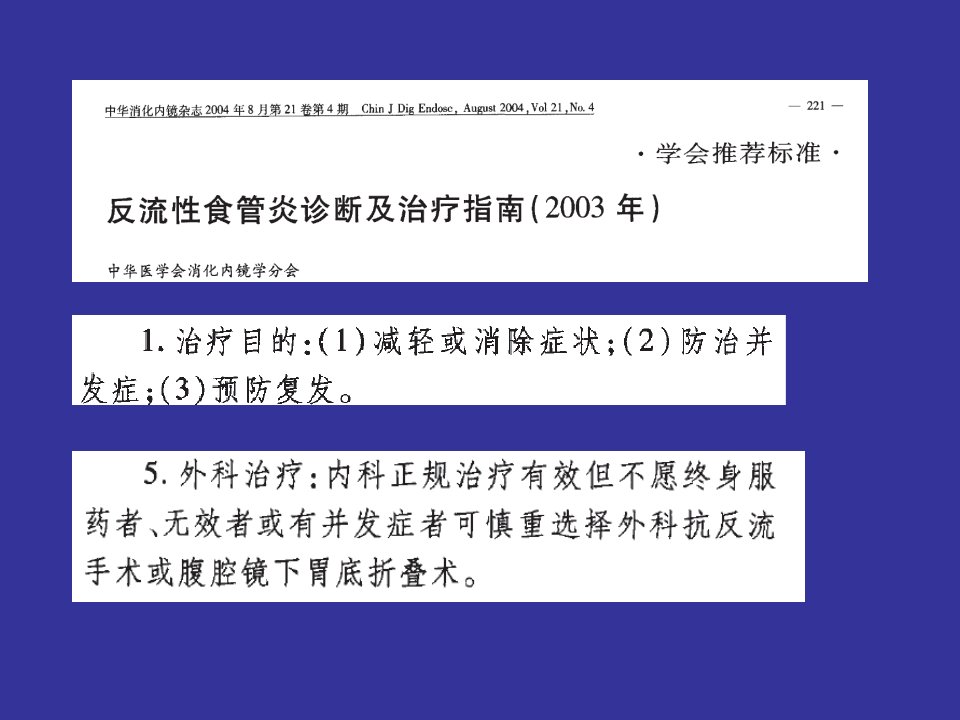 中华消化内镜杂志2004年8月第21卷第4期 Chin J Dig Endosc, August 2004, Vol 21, No. 4

— 221 —

·学会推荐标准·

反流性食管炎诊断及治疗指南(2003年)

中华医学会消化内镜学分会

1.治疗目的:(1)减轻或消除症状;(2)防治并发症;(3)预防复发。

5.外科治疗:内科正规治疗有效但不愿终身服药者、无效者或有并发症者可慎重选择外科抗反流手术或腹腔镜下胃底折叠术。